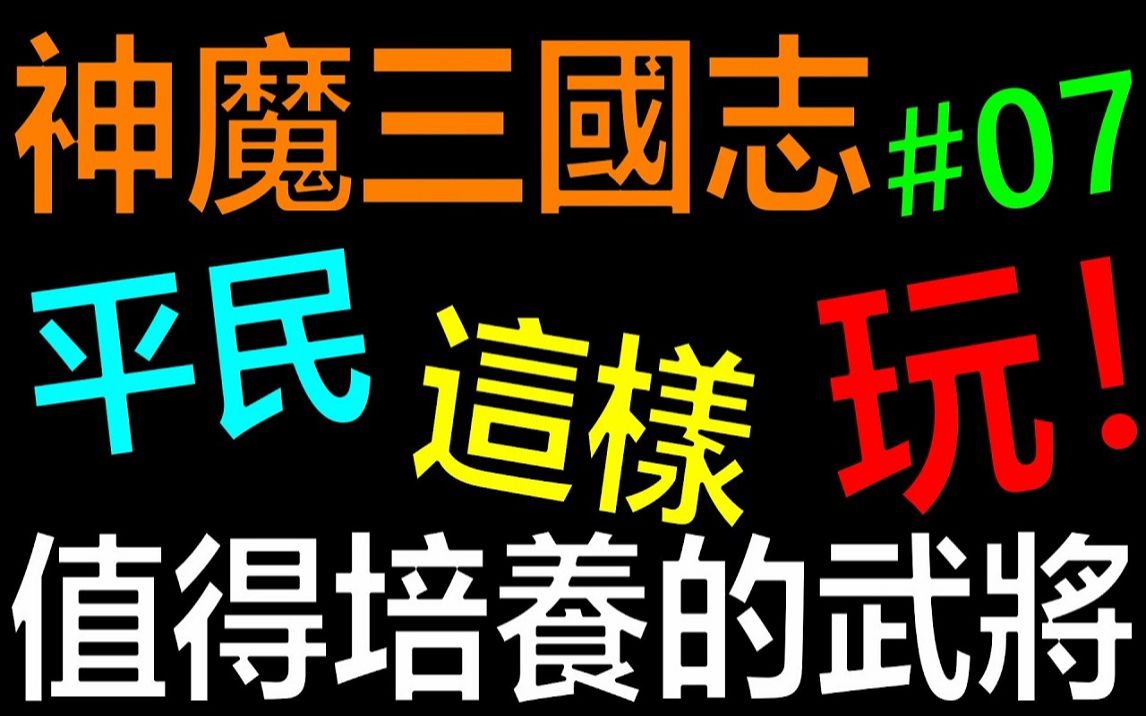 神魔三國志 #07

平民 這樣 玩!

值得培養的武將